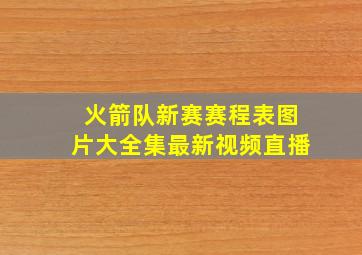 火箭队新赛赛程表图片大全集最新视频直播